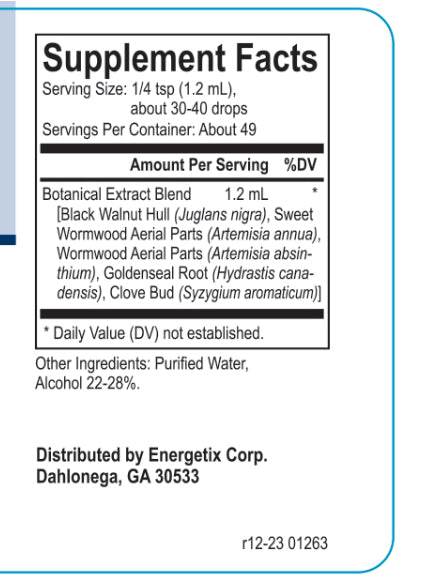 Supplement Facts

Serving Size: 1/4 tsp (1.2 mL), about 30-40 drops
Servings Per Container: About 49

Amount Per Serving %DV

Botanical Extract Blend 1.2 mL *
[Black Walnut Hull (Juglans nigra), Sweet Wormwood Aerial Parts (Artemisia annua), Wormwood Aerial Parts (Artemisia absinthium), Goldenseal Root (Hydrastis canadensis), Clove Bud (Syzygium aromaticum)]

* Daily Value (DV) not established.

Other Ingredients: Purified Water, Alcohol 22-28%.

Distributed by Energetix Corp.
Dahlonega, GA 30533

r12-23 01263